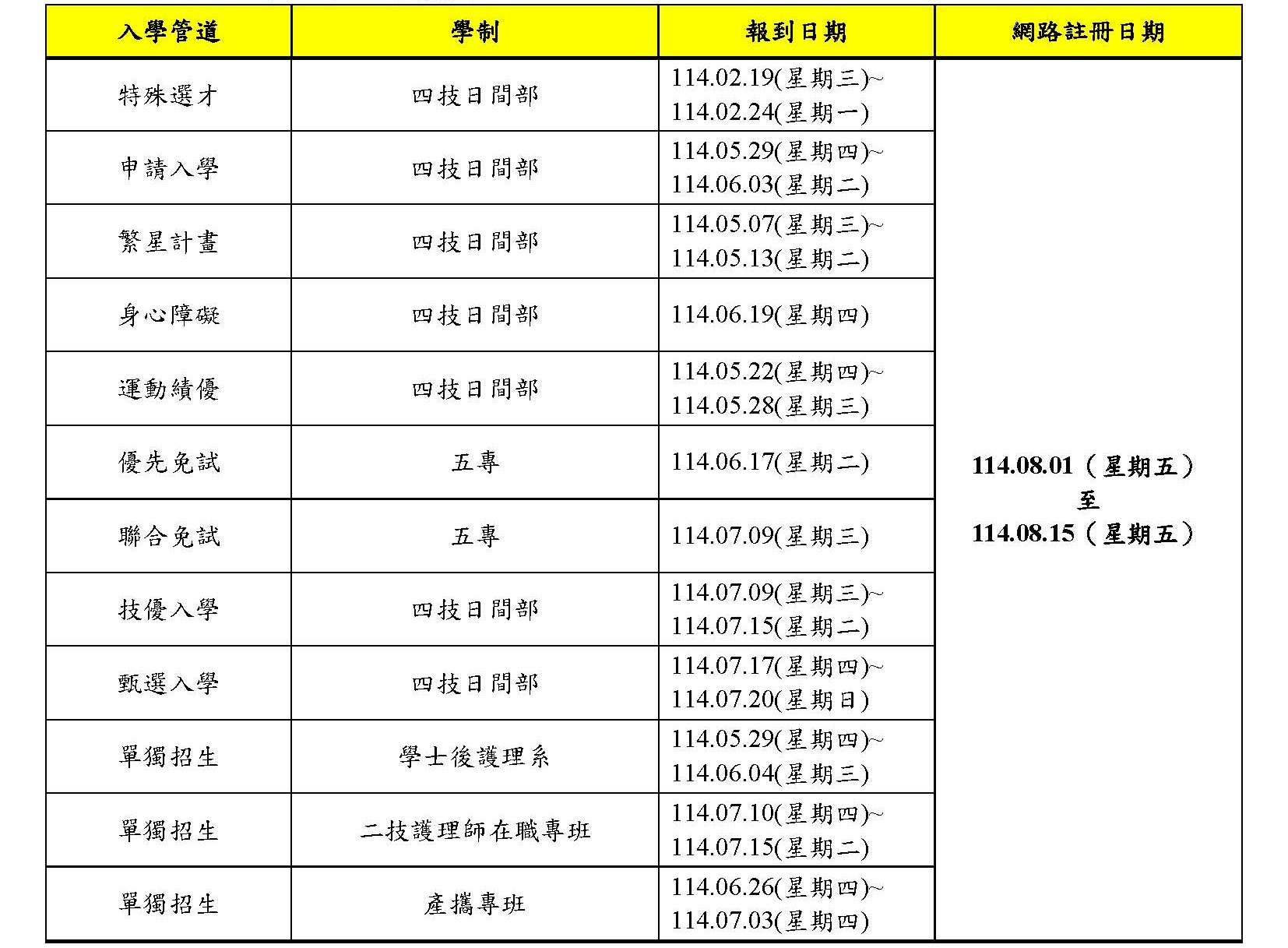 | 入學管道 | 學制 | 報到日期 | 網路註冊日期 |
|---|---|---|---|
| 特殊選才 | 四技日間部 | 114.02.19(星期三)~ 114.02.24(星期一) | 114.08.01（星期五） 至 114.08.15（星期五） |
| 申請入學 | 四技日間部 | 114.05.29(星期四)~ 114.06.03(星期二) | |
| 繁星計畫 | 四技日間部 | 114.05.07(星期三)~ 114.05.13(星期二) | |
| 身心障礙 | 四技日間部 | 114.06.19(星期四) | |
| 運動績優 | 四技日間部 | 114.05.22(星期四)~ 114.05.28(星期三) | |
| 優先免試 | 五專 | 114.06.17(星期二) | |
| 聯合免試 | 五專 | 114.07.09(星期三) | |
| 技優入學 | 四技日間部 | 114.07.09(星期三)~ 114.07.15(星期二) | |
| 甄選入學 | 四技日間部 | 114.07.17(星期四)~ 114.07.20(星期日) | |
| 單獨招生 | 學士後護理系 | 114.05.29(星期四)~ 114.06.04(星期三) | |
| 單獨招生 | 二技護理師在職專班 | 114.07.10(星期四)~ 114.07.15(星期二) | |
| 單獨招生 | 產攜專班 | 114.06.26(星期四)~ 114.07.03(星期四) | |